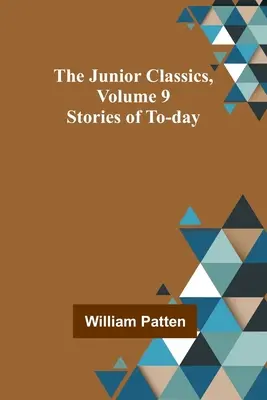 The Junior Classics, Volume 9
Stories of To-day

William Patten